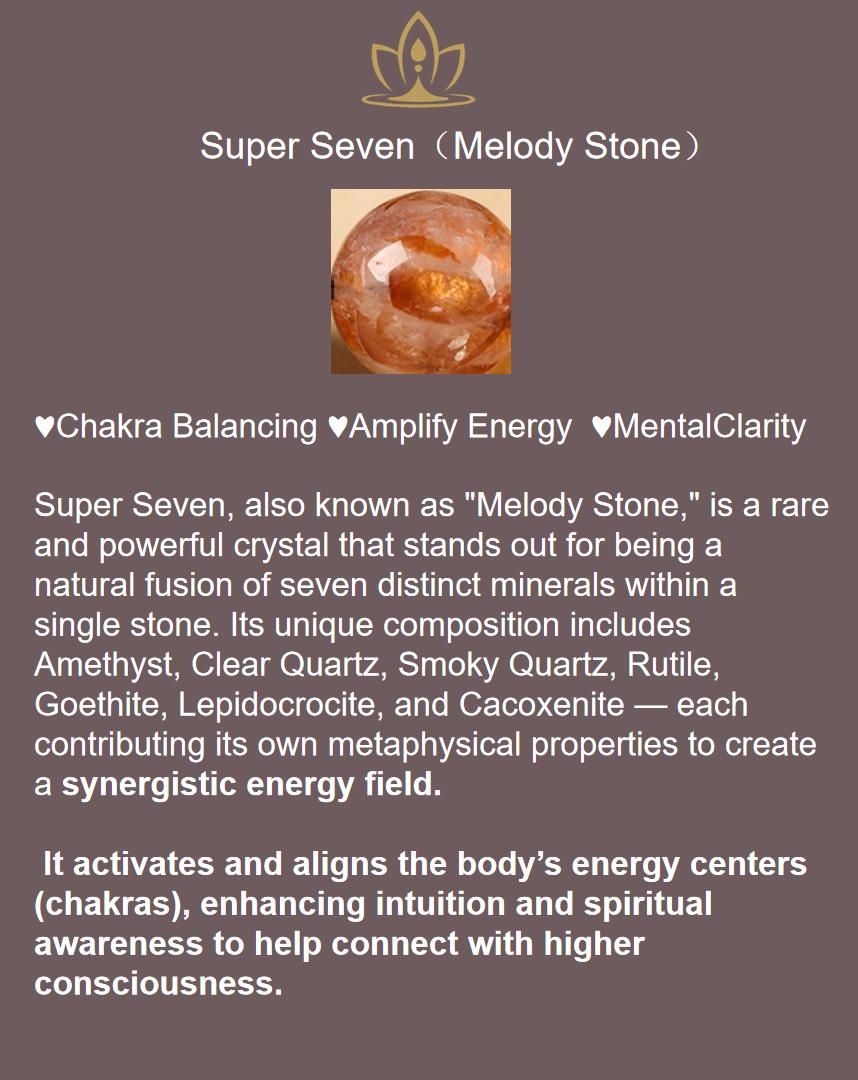 Super Seven（Melody Stone）

♥Chakra Balancing ♥Amplify Energy ♥MentalClarity

Super Seven, also known as "Melody Stone," is a rare and powerful crystal that stands out for being a natural fusion of seven distinct minerals within a single stone. Its unique composition includes Amethyst, Clear Quartz, Smoky Quartz, Rutile, Goethite, Lepidocrocite, and Cacoxenite — each contributing its own metaphysical properties to create a synergistic energy field.

It activates and aligns the body's energy centers (chakras), enhancing intuition and spiritual awareness to help connect with higher consciousness.